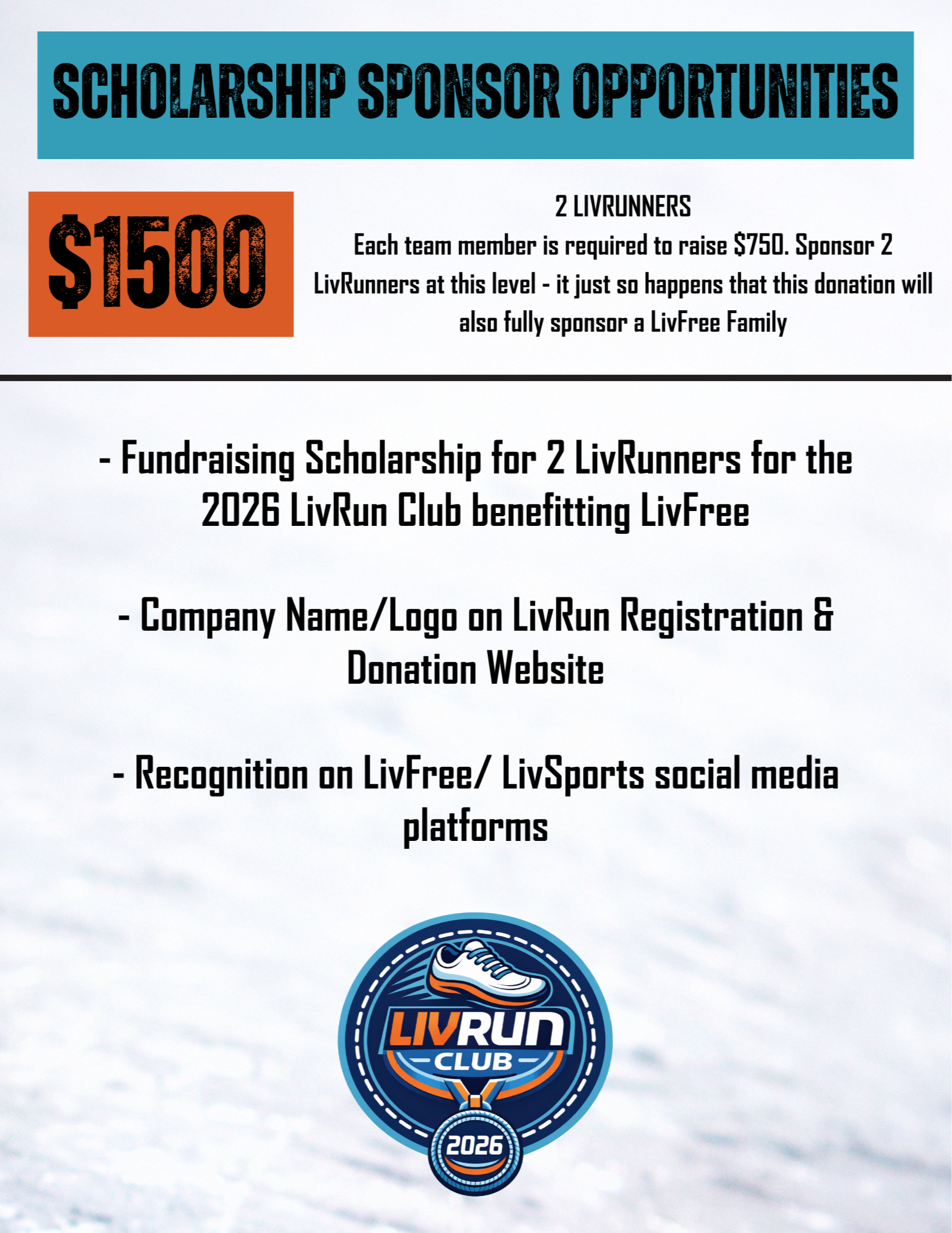 SCHOLARSHIP SPONSOR OPPORTUNITIES

$1500

2 LIVRUNNERS
Each team member is required to raise $750. Sponsor 2 LivRunners at this level - it just so happens that this donation will also fully sponsor a LivFree Family

- Fundraising Scholarship for 2 LivRunners for the 2026 LivRun Club benefitting LivFree

- Company Name/Logo on LivRun Registration & Donation Website

- Recognition on LivFree/ LivSports social media platforms

LIVRUN CLUB
2026